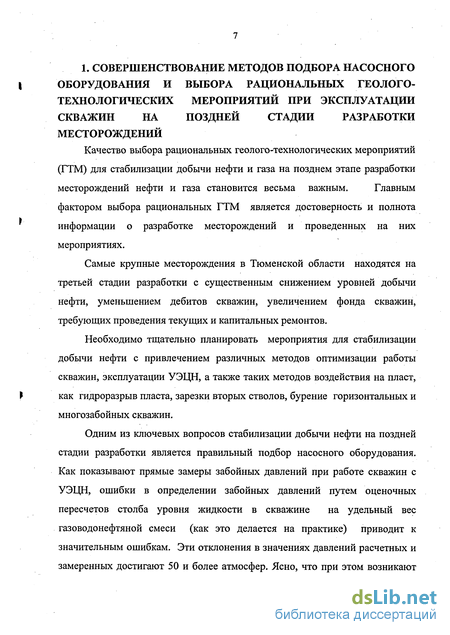 7

1. СОВЕРШЕНСТВОВАНИЕ МЕТОДОВ ПОДБОРА НАСОСНОГО ОБОРУДОВАНИЯ И ВЫБОРА РАЦИОНАЛЬНЫХ ГЕОЛОГО-ТЕХНОЛОГИЧЕСКИХ МЕРОПРИЯТИЙ ПРИ ЭКСПЛУАТАЦИИ СКВАЖИН НА ПОЗДНЕЙ СТАДИИ РАЗРАБОТКИ МЕСТОРОЖДЕНИЙ

Качество выбора рациональных геолого-технологических мероприятий (ГТМ) для стабилизации добычи нефти и газа на позднем этапе разработки месторождений нефти и газа становится весьма важным. Главным фактором выбора рациональных ГТМ является достоверность и полнота информации о разработке месторождений и проведенных на них мероприятиях.

Самые крупные месторождения в Тюменской области находятся на третьей стадии разработки с существенным снижением уровней добычи нефти, уменьшением дебитов скважин, увеличением фонда скважин, требующих проведения текущих и капитальных ремонтов.

Необходимо тщательно планировать мероприятия для стабилизации добычи нефти с привлечением различных методов оптимизации работы скважин, эксплуатации УЭЦН, а также таких методов воздействия на пласт, как гидроразрыв пласта, зарезки вторых стволов, бурение горизонтальных и многозабойных скважин.

Одним из ключевых вопросов стабилизации добычи нефти на поздней стадии разработки является правильный подбор насосного оборудования. Как показывают прямые замеры забойных давлений при работе скважин с УЭЦН, ошибки в определении забойных давлений путем оценочных пересчетов столба уровня жидкости в скважине на удельный вес газоводонефтяной смеси (как это делается на практике) приводит к значительным ошибкам. Эти отклонения в значениях давлений расчетных и замеренных достигают 50 и более атмосфер. Ясно, что при этом возникают

dsLib.net
библиотека диссертаций